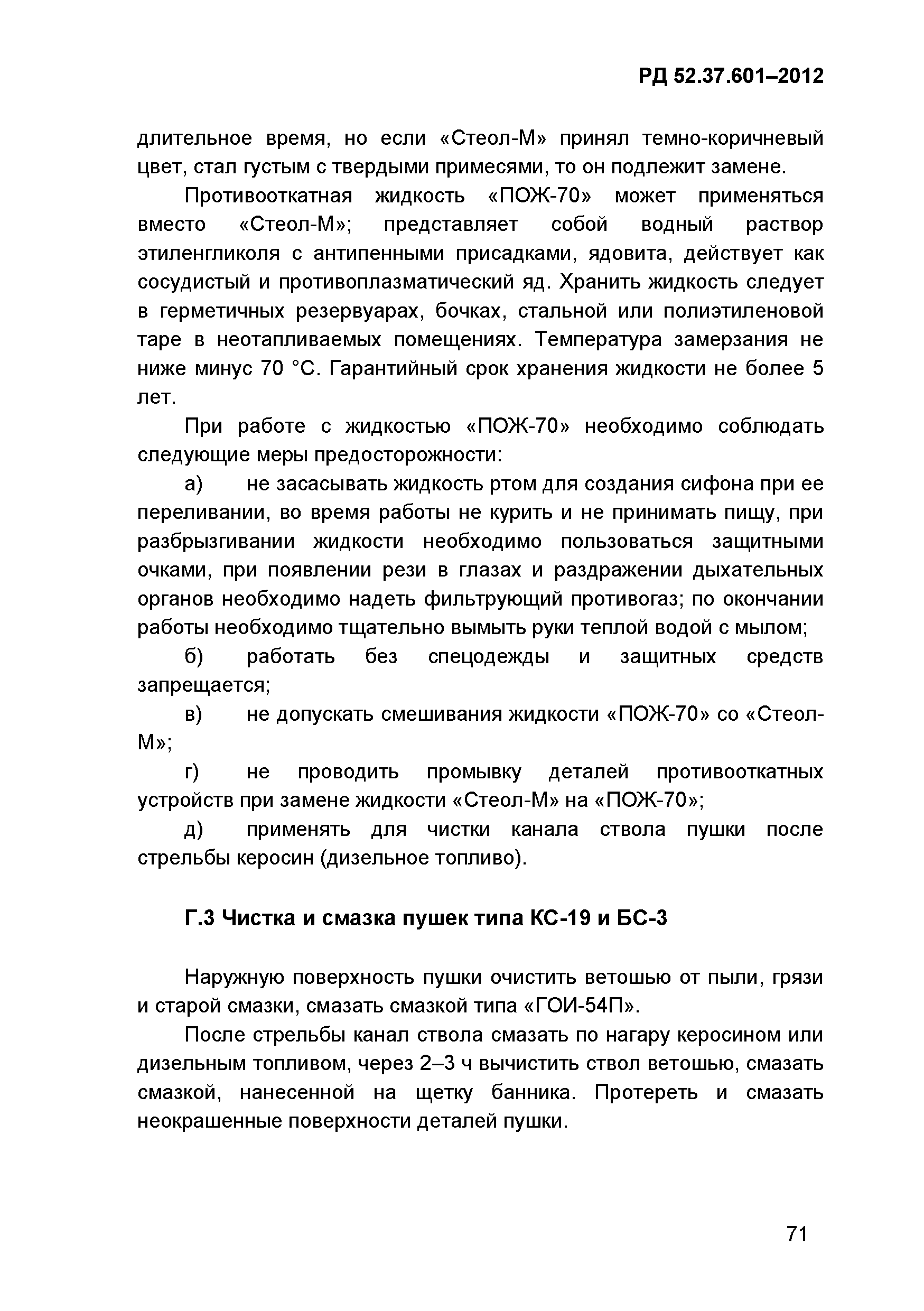 РД 52.37.601–2012

длительное время, но если «Стеол-М» принял темно-коричневый цвет, стал густым с твердыми примесями, то он подлежит замене.

Противооткатная жидкость «ПОЖ-70» может применяться вместо «Стеол-М»; представляет собой водный раствор этиленгликоля с антипенными присадками, ядовита, действует как сосудистый и противоплазматический яд. Хранить жидкость следует в герметичных резервуарах, бочках, стальной или полиэтиленовой таре в неотапливаемых помещениях. Температура замерзания не ниже минус 70 °С. Гарантийный срок хранения жидкости не более 5 лет.

При работе с жидкостью «ПОЖ-70» необходимо соблюдать следующие меры предосторожности:

а) не засасывать жидкость ртом для создания сифона при ее переливании, во время работы не курить и не принимать пищу, при разбрызгивании жидкости необходимо пользоваться защитными очками, при появлении рези в глазах и раздражении дыхательных органов необходимо надеть фильтрующий противогаз; по окончании работы необходимо тщательно вымыть руки теплой водой с мылом;

б) работать без спецодежды и защитных средств запрещается;

в) не допускать смешивания жидкости «ПОЖ-70» со «Стеол-М»;

г) не проводить промывку деталей противооткатных устройств при замене жидкости «Стеол-М» на «ПОЖ-70»;

д) применять для чистки канала ствола пушки после стрельбы керосин (дизельное топливо).

Г.3 Чистка и смазка пушек типа КС-19 и БС-3

Наружную поверхность пушки очистить ветошью от пыли, грязи и старой смазки, смазать смазкой типа «ГОИ-54П».

После стрельбы канал ствола смазать по нагару керосином или дизельным топливом, через 2–3 ч вычистить ствол ветошью, смазать смазкой, нанесенной на щетку банника. Протереть и смазать неокрашенные поверхности деталей пушки.

71